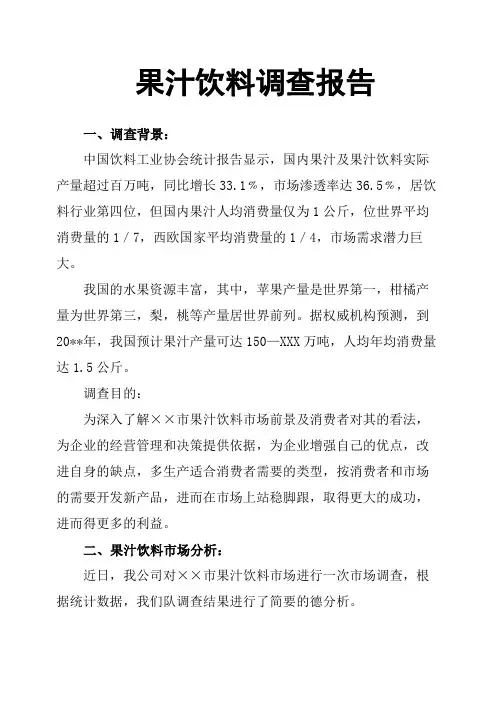 果汁饮料调查报告

一、调查背景：

中国饮料工业协会统计报告显示，国内果汁及果汁饮料实际产量超过百万吨，同比增长 33.1％，市场渗透率达 36.5％，居饮料行业第四位，但国内果汁人均消费量仅为 1 公斤，位世界平均消费量的 1／7，西欧国家平均消费量的 1／4，市场需求潜力巨大。

我国的水果资源丰富，其中，苹果产量是世界第一，柑橘产量为世界第三，梨，桃等产量居世界前列。据权威机构预测，到 20**年，我国预计果汁产量可达 150—XXX 万吨，人均年均消费量达 1.5 公斤。

调查目的：

为深入了解××市果汁饮料市场前景及消费者对其的看法，为企业的经营管理和决策提供依据，为企业增强自己的优点，改进自身的缺点，多生产适合消费者需要的类型，按消费者和市场的需要开发新产品，进而在市场上站稳脚跟，取得更大的成功，进而得更多的利益。

二、果汁饮料市场分析：

近日，我公司对××市果汁饮料市场进行一次市场调查，根据统计数据，我们队调查结果进行了简要的德分析。